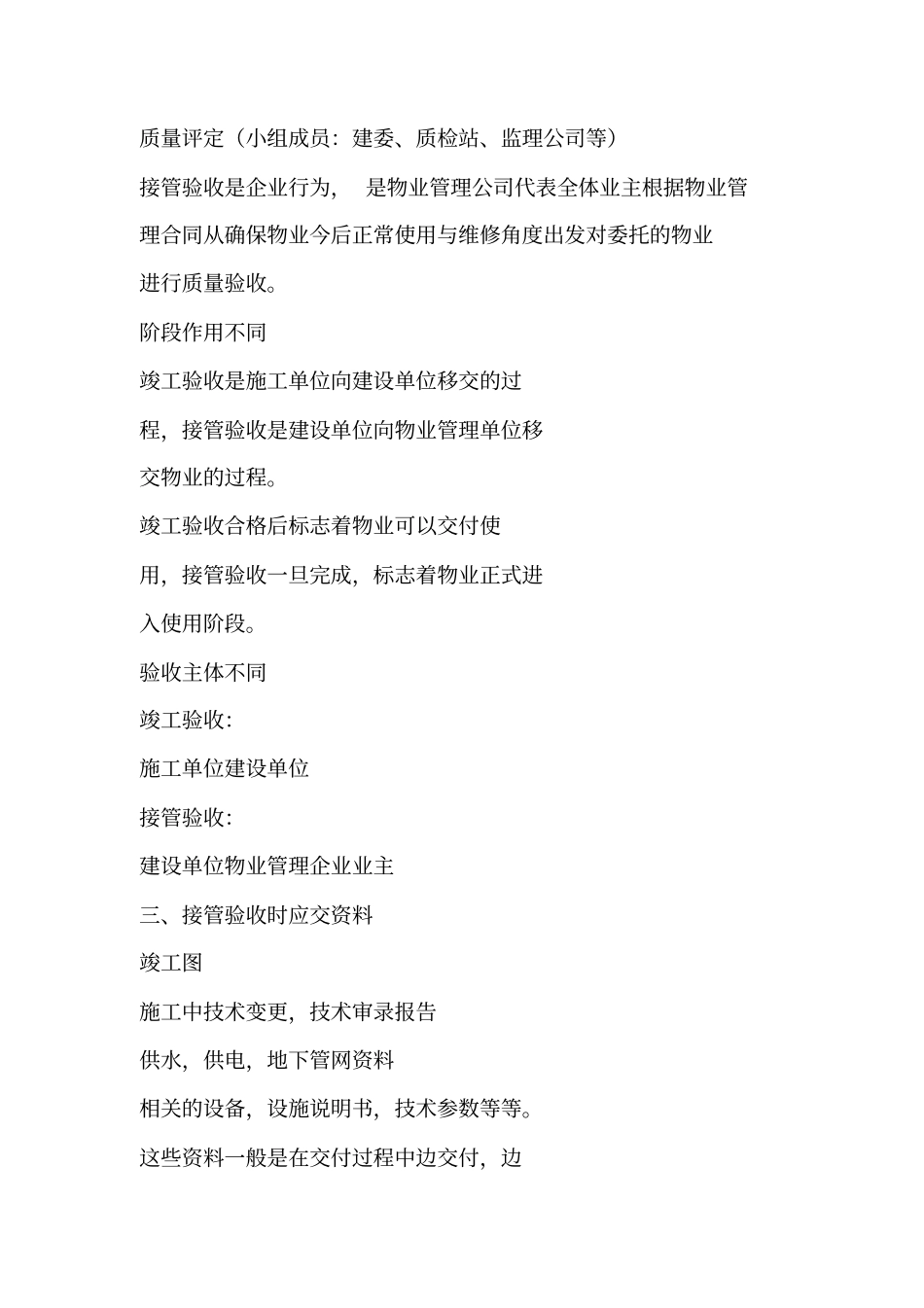 质量评定（小组成员：建委、质检站、监理公司等）

接管验收是企业行为，　是物业管理公司代表全体业主根据物业管理合同从确保物业今后正常使用与维修角度出发对委托的物业进行质量验收。

阶段作用不同

竣工验收是施工单位向建设单位移交的过程，接管验收是建设单位向物业管理单位移交物业的过程。

竣工验收合格后标志着物业可以交付使用，接管验收一旦完成，标志着物业正式进入使用阶段。

验收主体不同

竣工验收：

施工单位建设单位

接管验收：

建设单位物业管理企业业主

三、接管验收时应交资料

竣工图

施工中技术变更，技术审录报告

供水，供电，地下管网资料

相关的设备，设施说明书，技术参数等等。

这些资料一般是在交付过程中边交付，边